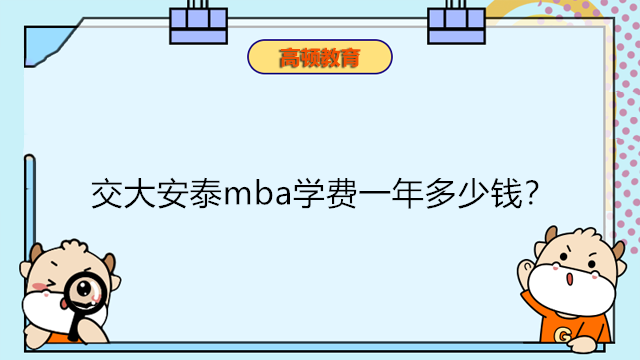 高顿教育

交大安泰mba学费一年多少钱?

G